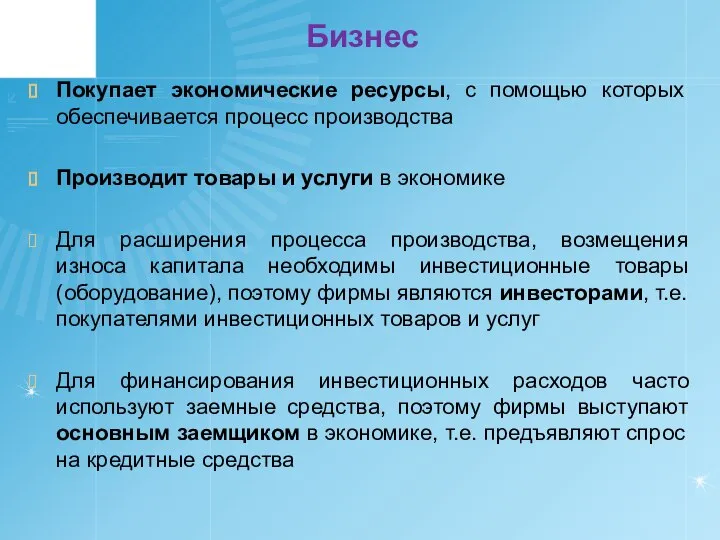 Бизнес

Покупает экономические ресурсы, с помощью которых обеспечивается процесс производства

Производит товары и услуги в экономике

Для расширения процесса производства, возмещения износа капитала необходимы инвестиционные товары (оборудование), поэтому фирмы являются инвесторами, т.е. покупателями инвестиционных товаров и услуг

Для финансирования инвестиционных расходов часто используют заемные средства, поэтому фирмы выступают основным заемщиком в экономике, т.е. предъявляют спрос на кредитные средства